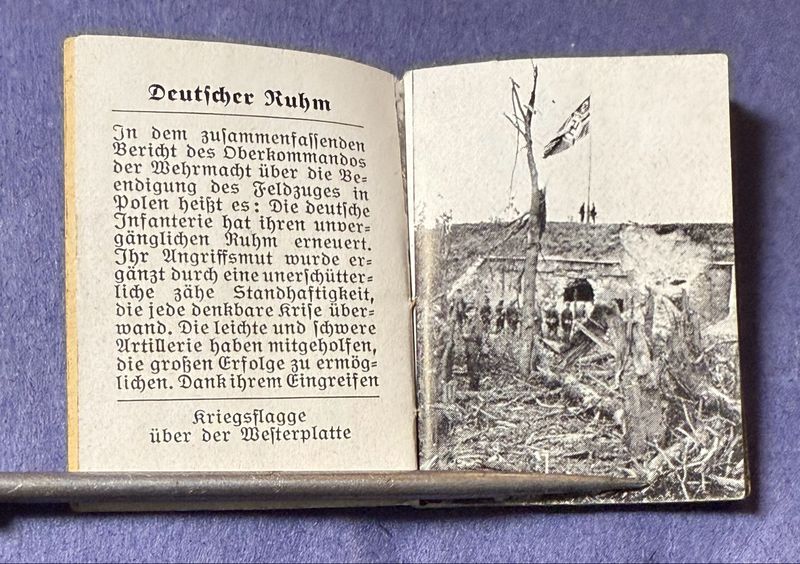 Deutscher Ruhm

In dem zusammenfassenden Bericht des Oberkommandos der Wehrmacht über die Beendigung des Feldzuges in Polen heißt es: Die deutsche Infanterie hat ihren unvergänglichen Ruhm erneuert. Ihr Angriffsmut wurde ergänzt durch eine unerschütterliche zähe Standhaftigkeit, die jede denkbare Krise überwand. Die leichte und schwere Artillerie haben mitgeholfen, die großen Erfolge zu ermöglichen. Dank ihrem Eingreifen

Kriegsflagge über der Westerplatte